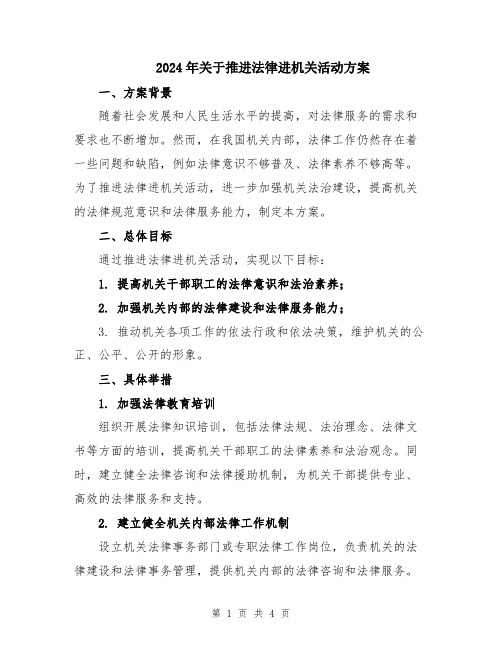 2024年关于推进法律进机关活动方案

一、方案背景

随着社会发展和人民生活水平的提高，对法律服务的需求和要求也不断增加。然而，在我国机关内部，法律工作仍然存在着一些问题和缺陷，例如法律意识不够普及、法律素养不够高等。为了推进法律进机关活动，进一步加强机关法治建设，提高机关的法律规范意识和法律服务能力，制定本方案。

二、总体目标

通过推进法律进机关活动，实现以下目标：

1. 提高机关干部职工的法律意识和法治素养；

2. 加强机关内部的法律建设和法律服务能力；

3. 推动机关各项工作的依法行政和依法决策，维护机关的公正、公平、公开的形象。

三、具体举措

1. 加强法律教育培训

组织开展法律知识培训，包括法律法规、法治理念、法律文书等方面的培训，提高机关干部职工的法律素养和法治观念。同时，建立健全法律咨询和法律援助机制，为机关干部提供专业、高效的法律服务和支持。

2. 建立健全机关内部法律工作机制

设立机关法律事务部门或专职法律工作岗位，负责机关的法律建设和法律事务管理，提供机关内部的法律咨询和法律服务。

第 1 页 共 4 页